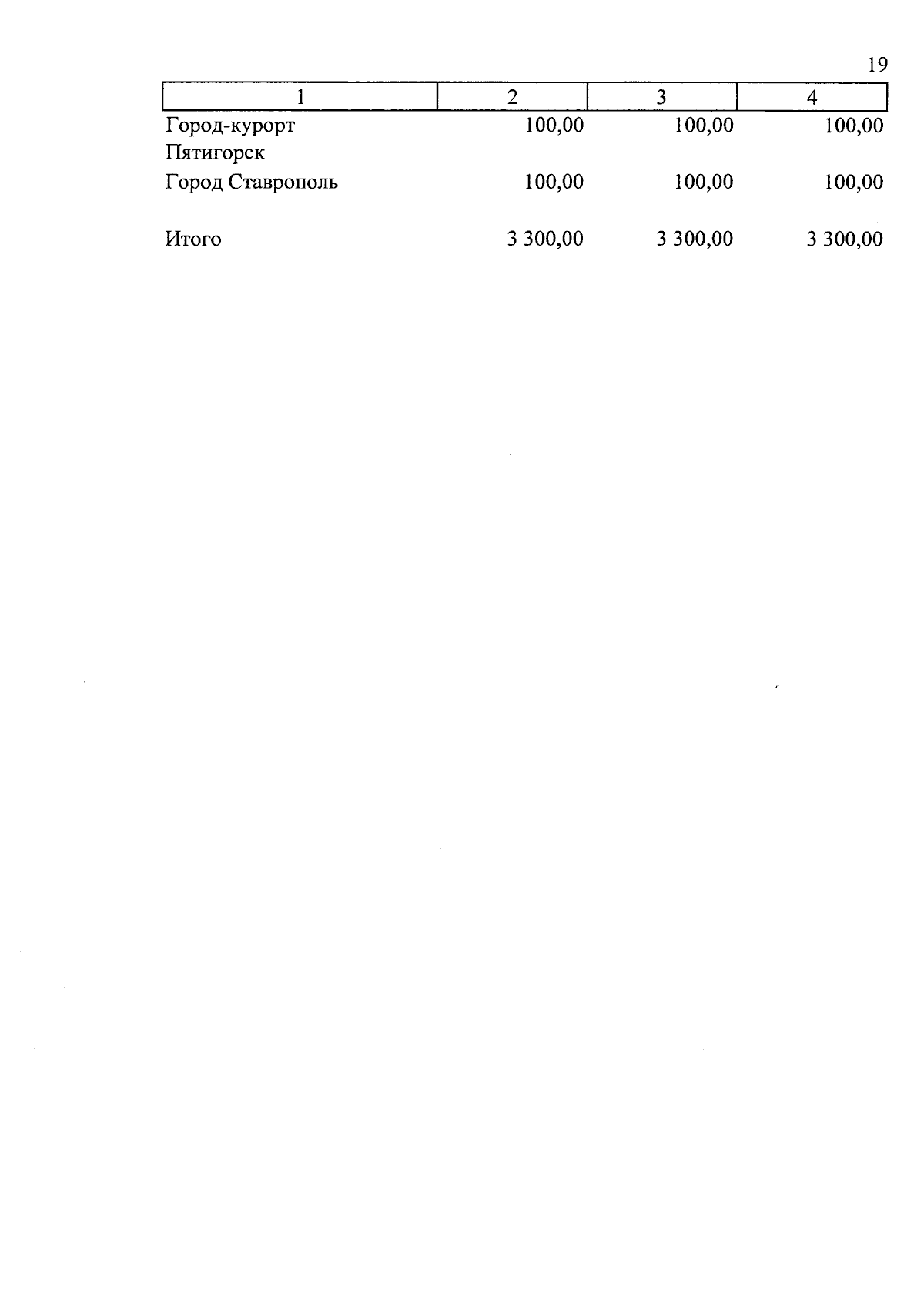 19

| 1 | 2 | 3 | 4 |
|---|---|---|---|
| Город-курорт Пятигорск | 100,00 | 100,00 | 100,00 |
| Город Ставрополь | 100,00 | 100,00 | 100,00 |
| Итого | 3 300,00 | 3 300,00 | 3 300,00 |